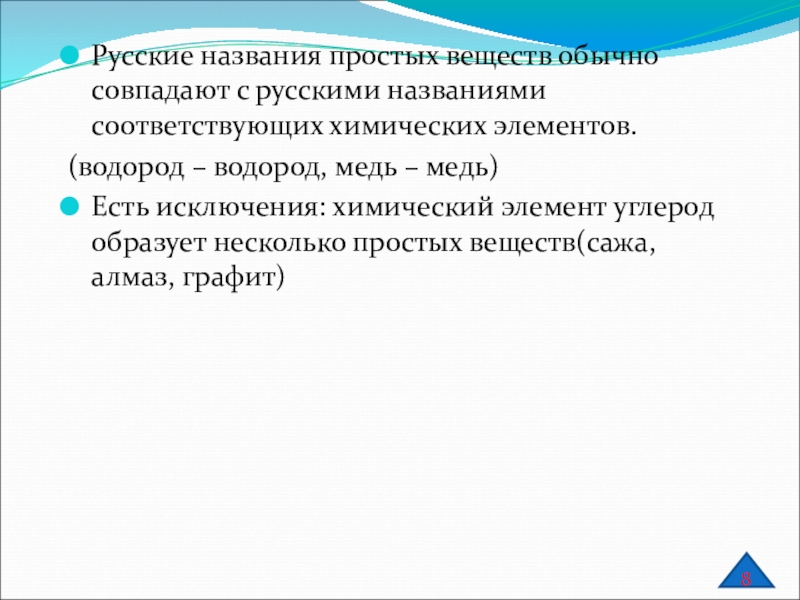 • Русские названия простых веществ обычно совпадают с русскими названиями соответствующих химических элементов.

(водород – водород, медь – медь)

• Есть исключения: химический элемент углерод образует несколько простых веществ(сажа, алмаз, графит)

8